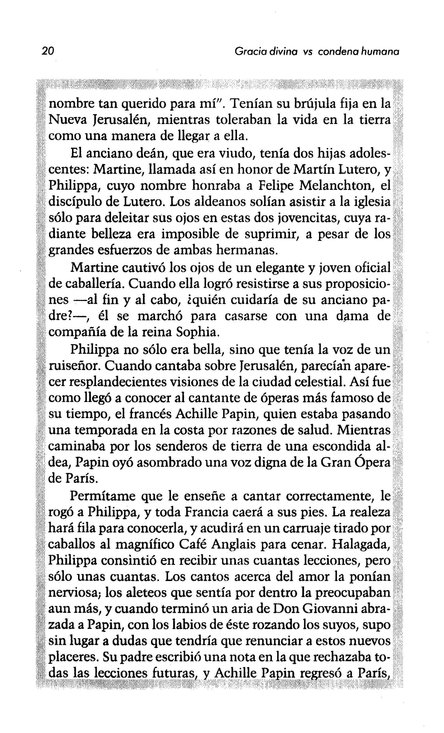 20 Gracia divina vs condena humana

nombre tan querido para mí". Tenían su brújula fija en la Nueva Jerusalén, mientras toleraban la vida en la tierra como una manera de llegar a ella.

El anciano deán, que era viudo, tenía dos hijas adolescentes: Martine, llamada así en honor de Martín Lutero, y Philippa, cuyo nombre honraba a Felipe Melanchton, el discípulo de Lutero. Los aldeanos solían asistir a la iglesia sólo para deleitar sus ojos en estas dos jovencitas, cuya radiante belleza era imposible de suprimir, a pesar de los grandes esfuerzos de ambas hermanas.

Martine cautivó los ojos de un elegante y joven oficial de caballería. Cuando ella logró resistirse a sus proposiciones —al fin y al cabo, ¿quién cuidaría de su anciano padre?—, él se marchó para casarse con una dama de compañía de la reina Sophia.

Philippa no sólo era bella, sino que tenía la voz de un ruiseñor. Cuando cantaba sobre Jerusalén, parecían aparecer resplandecientes visiones de la ciudad celestial. Así fue como llegó a conocer al cantante de óperas más famoso de su tiempo, el francés Achille Papin, quien estaba pasando una temporada en la costa por razones de salud. Mientras caminaba por los senderos de tierra de una escondida aldea, Papin oyó asombrado una voz digna de la Gran Ópera de París.

Permítame que le enseñe a cantar correctamente, le rogó a Philippa, y toda Francia caerá a sus pies. La realeza hará fila para conocerla, y acudirá en un carruaje tirado por caballos al magnífico Café Anglais para cenar. Halagada, Philippa consintió en recibir unas cuantas lecciones, pero sólo unas cuantas. Los cantos acerca del amor la ponían nerviosa; los aleteos que sentía por dentro la preocupaban aun más, y cuando terminó un aria de Don Giovanni abrazada a Papin, con los labios de éste rozando los suyos, supo sin lugar a dudas que tendría que renunciar a estos nuevos placeres. Su padre escribió una nota en la que rechazaba todas las lecciones futuras, y Achille Papin regresó a París,